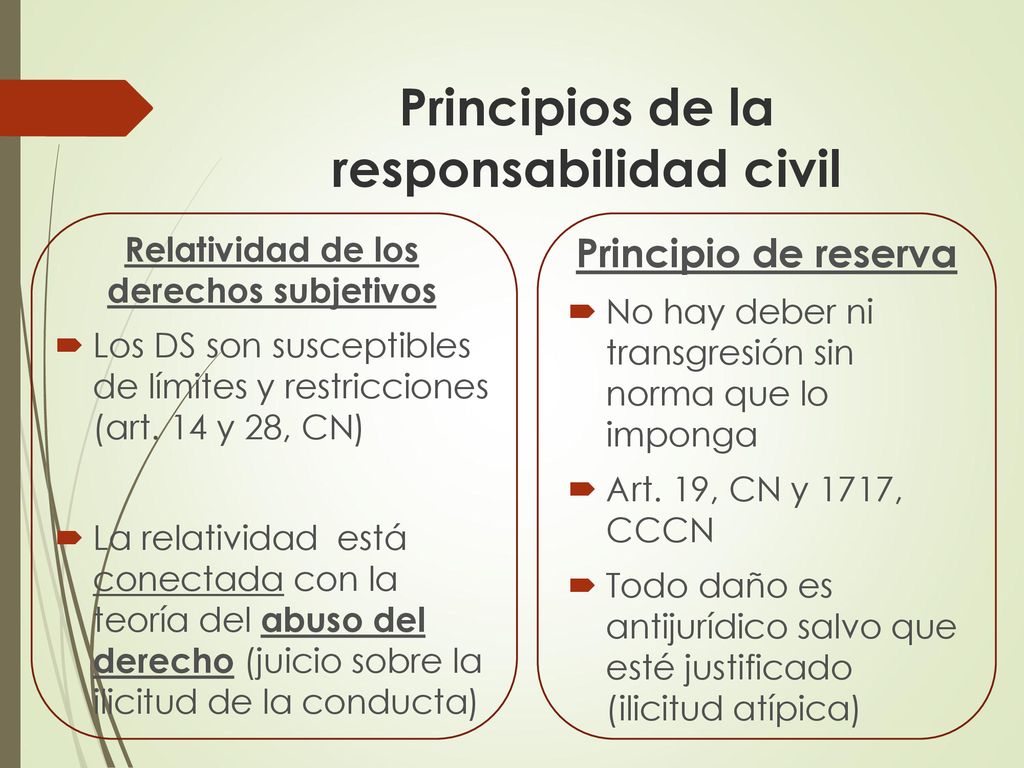 Principios de la responsabilidad civil

Relatividad de los derechos subjetivos

Los DS son susceptibles de límites y restricciones (art. 14 y 28, CN)

La relatividad está conectada con la teoría del abuso del derecho (juicio sobre la ilicitud de la conducta)

Principio de reserva

No hay deber ni transgresión sin norma que lo imponga

Art. 19, CN y 1717, CCCN

Todo daño es antijurídico salvo que esté justificado (ilicitud atípica)